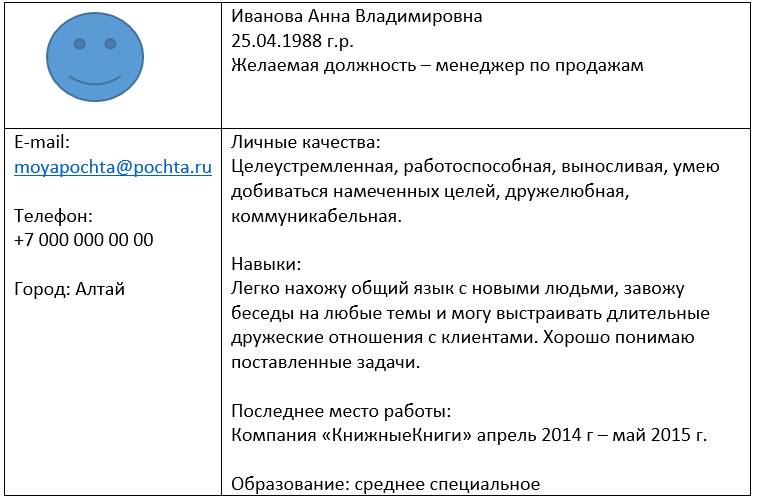 |  | Иванова Анна Владимировна<br>25.04.1988 г.р.<br>Желаемая должность – менеджер по продажам |
|---|---|
| E-mail:<br>moyapochta@pochta.ru<br><br>Телефон:<br>+7 000 000 00 00<br><br>Город: Алтай | Личные качества:<br>Целеустремленная, работоспособная, выносливая, умею добиваться намеченных целей, дружелюбная, коммуникабельная.<br><br>Навыки:<br>Легко нахожу общий язык с новыми людьми, завожу беседы на любые темы и могу выстраивать длительные дружеские отношения с клиентами. Хорошо понимаю поставленные задачи.<br><br>Последнее место работы:<br>Компания «КнижныеКниги» апрель 2014 г – май 2015 г.<br><br>Образование: среднее специальное |